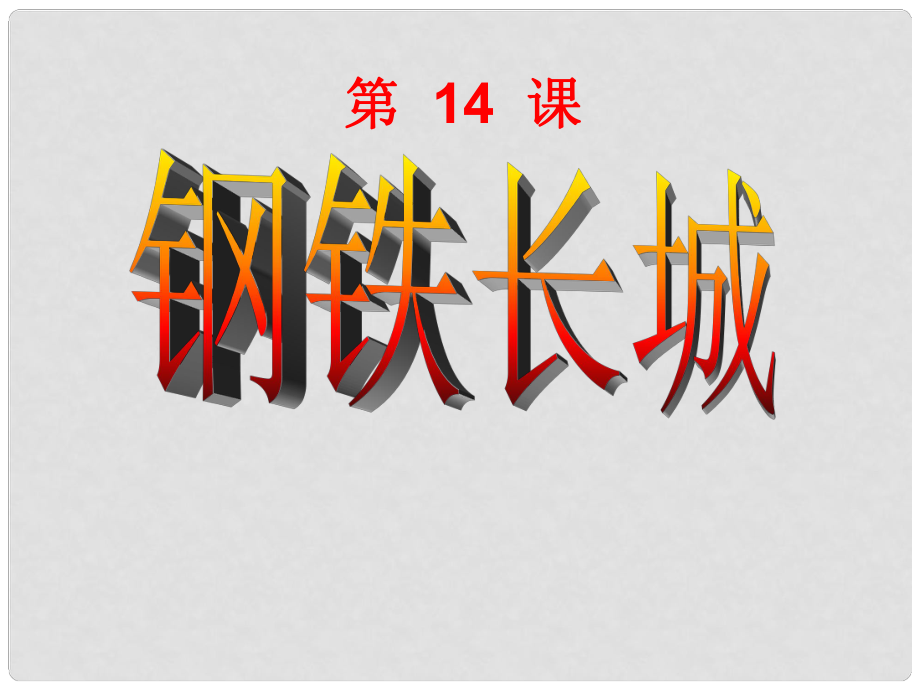 第 14 课

钢铁长城